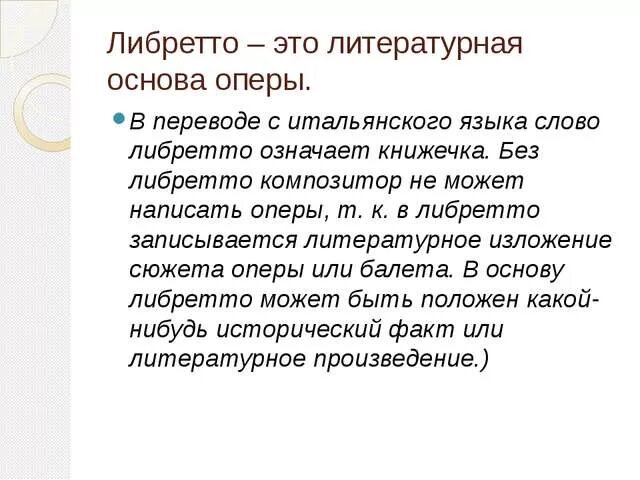 Либретто – это литературная основа оперы.

• В переводе с итальянского языка слово либретто означает книжечка. Без либретто композитор не может написать оперы, т. к. в либретто записывается литературное изложение сюжета оперы или балета. В основу либретто может быть положен какой-нибудь исторический факт или литературное произведение.)